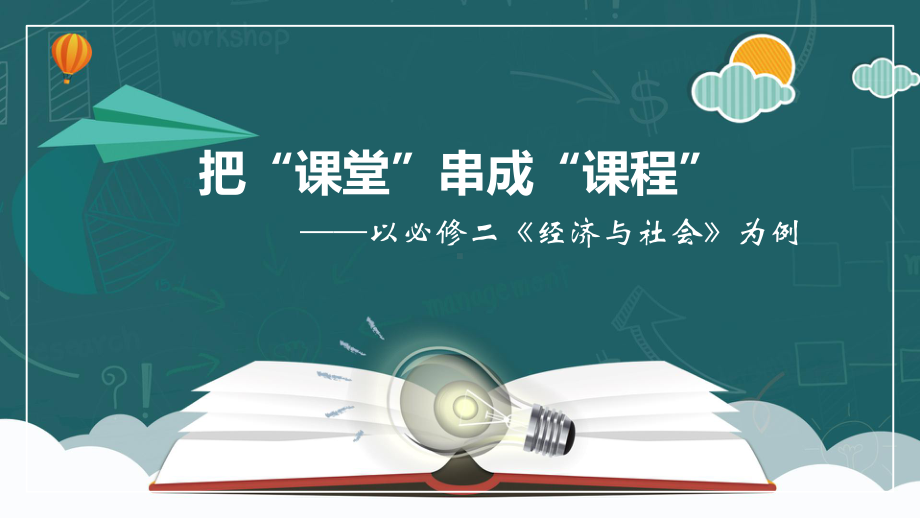 workshop

把“课堂”串成“课程”

——以必修二《经济与社会》为例

management